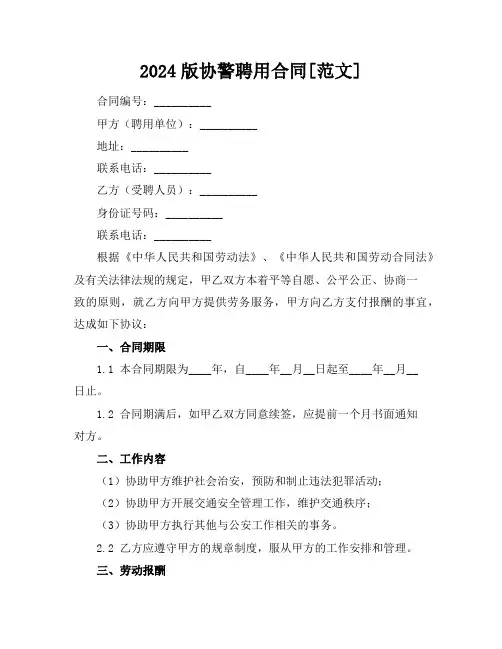 2024 版协警聘用合同[范文]

合同编号：__________

甲方（聘用单位）：__________

地址：__________

联系电话：__________

乙方（受聘人员）：__________

身份证号码：__________

联系电话：__________

根据《中华人民共和国劳动法》、《中华人民共和国劳动合同法》及有关法律法规的规定，甲乙双方本着平等自愿、公平公正、协商一致的原则，就乙方向甲方提供劳务服务，甲方向乙方支付报酬的事宜，达成如下协议：

一、合同期限

1.1 本合同期限为____年，自____年__月__日起至____年__月__日止。

1.2 合同期满后，如甲乙双方同意续签，应提前一个月书面通知对方。

二、工作内容

（1）协助甲方维护社会治安，预防和制止违法犯罪活动；

（2）协助甲方开展交通安全管理工作，维护交通秩序；

（3）协助甲方执行其他与公安工作相关的事务。

2.2 乙方应遵守甲方的规章制度，服从甲方的工作安排和管理。

三、劳动报酬